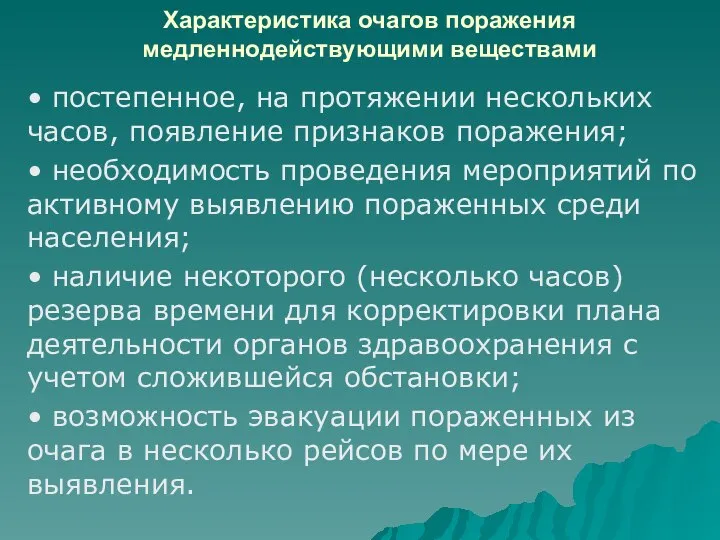 Характеристика очагов поражения медленнодействующими веществами

• постепенное, на протяжении нескольких часов, появление признаков поражения;

• необходимость проведения мероприятий по активному выявлению пораженных среди населения;

• наличие некоторого (несколько часов) резерва времени для корректировки плана деятельности органов здравоохранения с учетом сложившейся обстановки;

• возможность эвакуации пораженных из очага в несколько рейсов по мере их выявления.